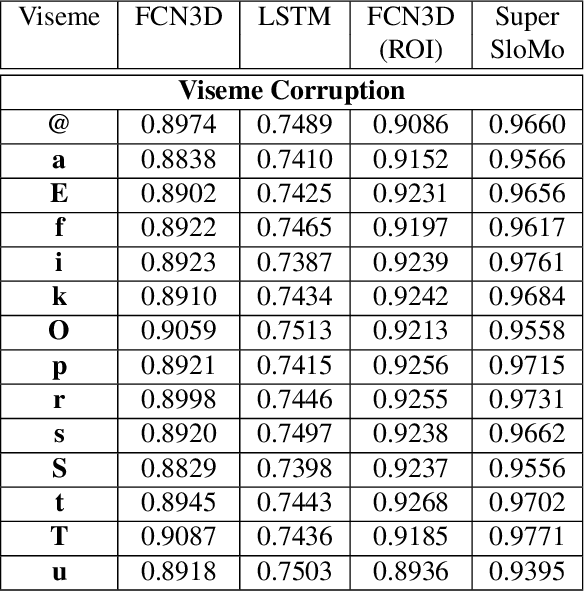 | Viseme | FCN3D | LSTM | FCN3D (ROI) | Super SloMo |
|---|---|---|---|---|
| **Viseme Corruption** | | | | |
| **@** | 0.8974 | 0.7489 | 0.9086 | 0.9660 |
| **a** | 0.8838 | 0.7410 | 0.9152 | 0.9566 |
| **E** | 0.8902 | 0.7425 | 0.9231 | 0.9656 |
| **f** | 0.8922 | 0.7465 | 0.9197 | 0.9617 |
| **i** | 0.8923 | 0.7387 | 0.9239 | 0.9761 |
| **k** | 0.8910 | 0.7434 | 0.9242 | 0.9684 |
| **O** | 0.9059 | 0.7513 | 0.9213 | 0.9558 |
| **p** | 0.8921 | 0.7415 | 0.9256 | 0.9715 |
| **r** | 0.8998 | 0.7446 | 0.9255 | 0.9731 |
| **s** | 0.8920 | 0.7497 | 0.9238 | 0.9662 |
| **S** | 0.8829 | 0.7398 | 0.9237 | 0.9556 |
| **t** | 0.8945 | 0.7443 | 0.9268 | 0.9702 |
| **T** | 0.9087 | 0.7436 | 0.9185 | 0.9771 |
| **u** | 0.8918 | 0.7503 | 0.8936 | 0.9395 |